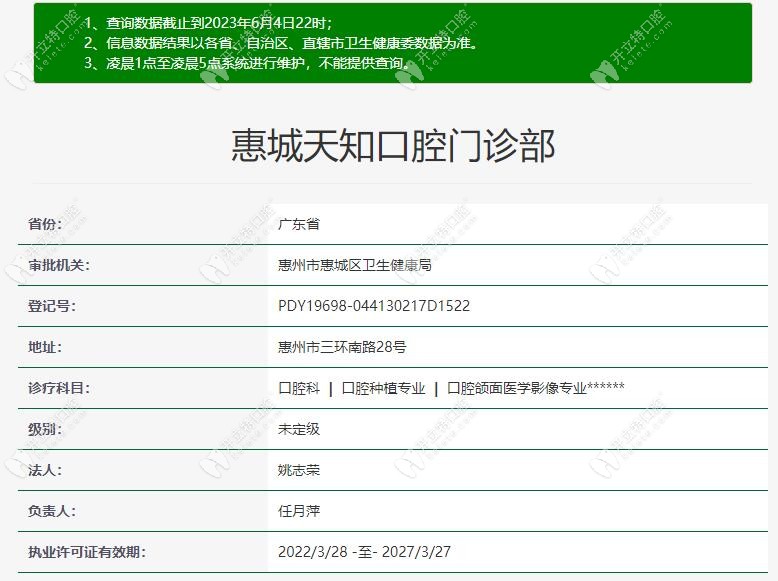 1、查询数据截止到2023年6月4日22时；
2、信息数据结果以各省、自治区、直辖市卫生健康委数据为准。
3、凌晨1点至凌晨5点系统进行维护，不能提供查询。

惠城天知口腔门诊部

| 省份: | 广东省 |
|---|---|
| 审批机关: | 惠州市惠城区卫生健康局 |
| 登记号: | PDY19698-044130217D1522 |
| 地址: | 惠州市三环南路28号 |
| 诊疗科目: | 口腔科 \| 口腔种植专业 \| 口腔颌面医学影像专业****** |
| 级别: | 未定级 |
| 法人: | 姚志荣 |
| 负责人: | 任月萍 |
| 执业许可证有效期: | 2022/3/28 -至- 2027/3/27 |

开立特口腔 kelete.com